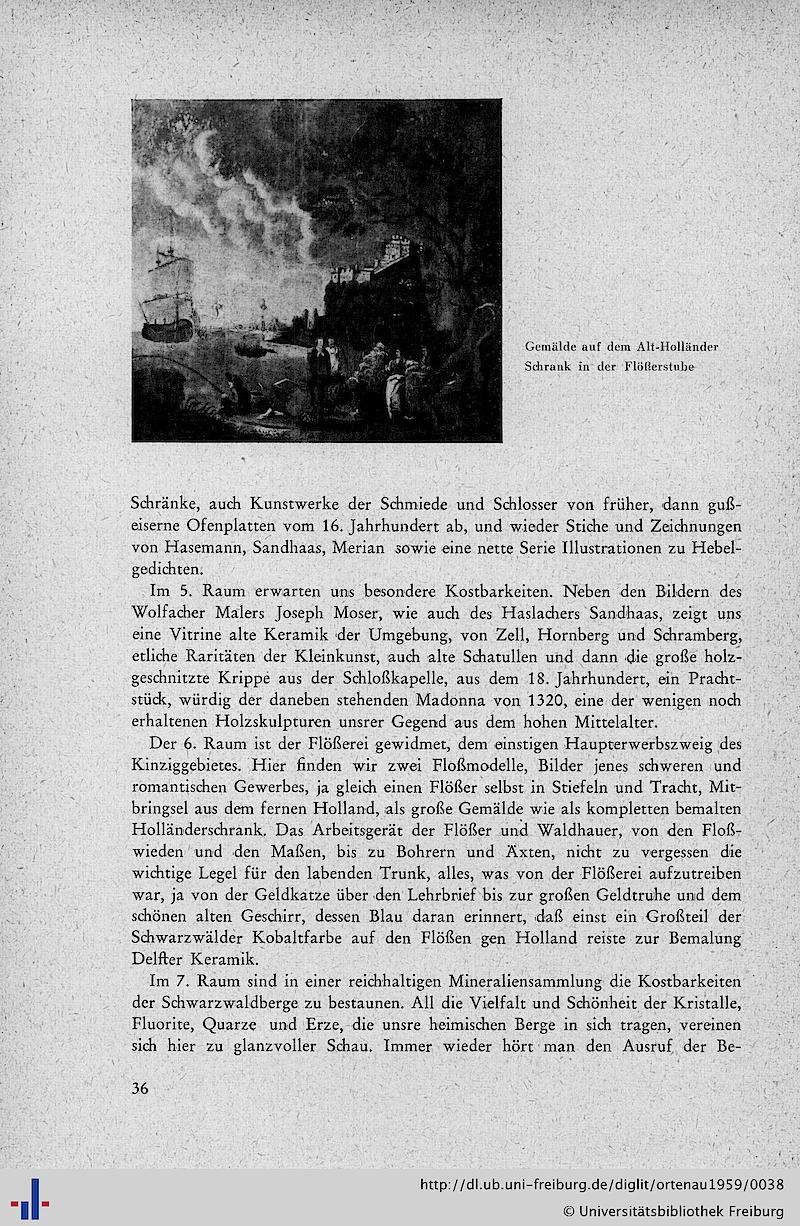 Gemälde auf dem Alt-Holländer Schrank in der Flößerstube

Schränke, auch Kunstwerke der Schmiede und Schlosser von früher, dann gußeiserne Ofenplatten vom 16. Jahrhundert ab, und wieder Stiche und Zeichnungen von Hasemann, Sandhaas, Merian sowie eine nette Serie Illustrationen zu Hebelgedichten.

Im 5. Raum erwarten uns besondere Kostbarkeiten. Neben den Bildern des Wolfacher Malers Joseph Moser, wie auch des Haslachers Sandhaas, zeigt uns eine Vitrine alte Keramik der Umgebung, von Zell, Hornberg und Schramberg, etliche Raritäten der Kleinkunst, auch alte Schatullen und dann die große holzgeschnitzte Krippe aus der Schloßkapelle, aus dem 18. Jahrhundert, ein Prachtstück, würdig der daneben stehenden Madonna von 1320, eine der wenigen noch erhaltenen Holzskulpturen unsrer Gegend aus dem hohen Mittelalter.

Der 6. Raum ist der Flößerei gewidmet, dem einstigen Haupterwerbszweig des Kinziggebietes. Hier finden wir zwei Floßmodelle, Bilder jenes schweren und romantischen Gewerbes, ja gleich einen Flößer selbst in Stiefeln und Tracht, Mitbringsel aus dem fernen Holland, als große Gemälde wie als kompletten bemalten Holländerschrank. Das Arbeitsgerät der Flößer und Waldhauer, von den Floßwieden und den Maßen, bis zu Bohrern und Äxten, nicht zu vergessen die wichtige Legel für den labenden Trunk, alles, was von der Flößerei aufzutreiben war, ja von der Geldkatze über den Lehrbrief bis zur großen Geldtruhe und dem schönen alten Geschirr, dessen Blau daran erinnert, daß einst ein Großteil der Schwarzwälder Kobaltfarbe auf den Flößen gen Holland reiste zur Bemalung Delfter Keramik.

Im 7. Raum sind in einer reichhaltigen Mineraliensammlung die Kostbarkeiten der Schwarzwaldberge zu bestaunen. All die Vielfalt und Schönheit der Kristalle, Fluorite, Quarze und Erze, die unsre heimischen Berge in sich tragen, vereinen sich hier zu glanzvoller Schau. Immer wieder hört man den Ausruf der Be-

36

http://dl.ub.uni-freiburg.de/diglit/ortenau1959/0038
© Universitätsbibliothek Freiburg